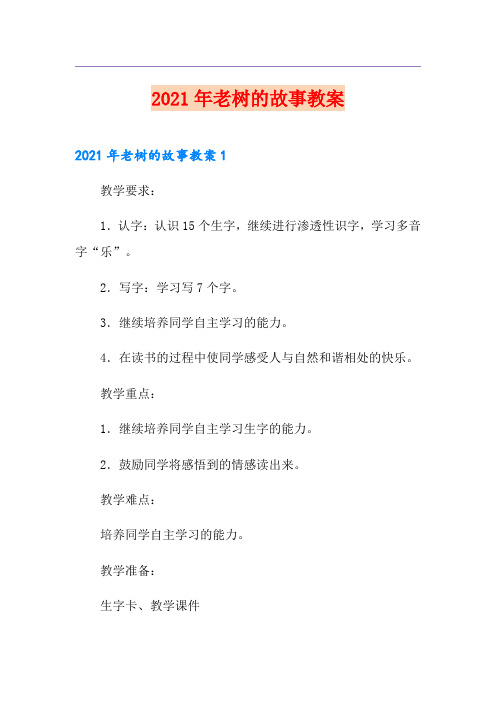 2021年老树的故事教案

2021年老树的故事教案1

教学要求：

1．认字：认识15个生字，继续进行渗透性识字，学习多音字“乐”。

2．写字：学习写7个字。

3．继续培养同学自主学习的能力。

4．在读书的过程中使同学感受人与自然和谐相处的快乐。

教学重点：

1．继续培养同学自主学习生字的能力。

2．鼓励同学将感悟到的情感读出来。

教学难点：

培养同学自主学习的能力。

教学准备：

生字卡、教学课件